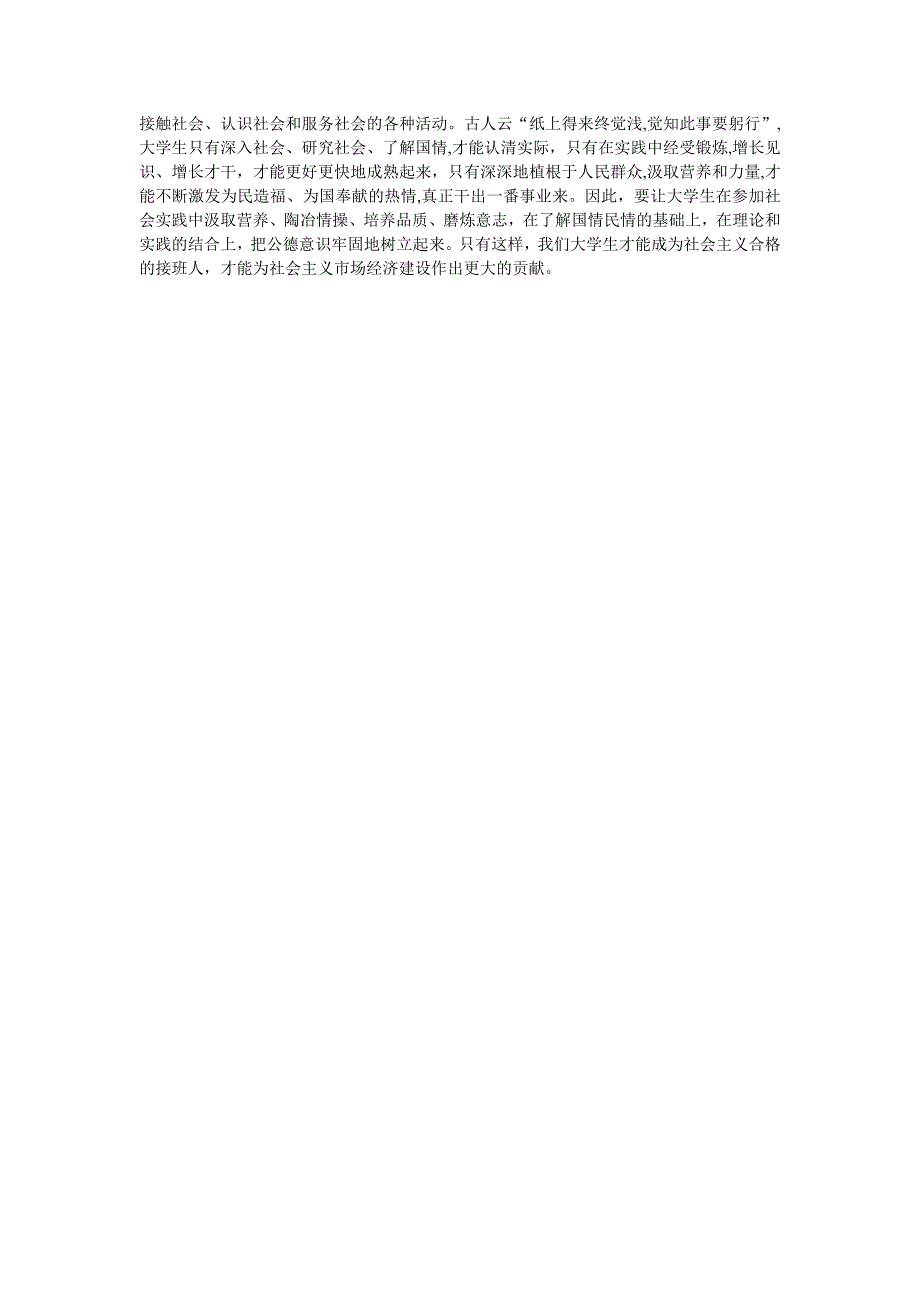 接触社会、认识社会和服务社会的各种活动。古人云“纸上得来终觉浅,觉知此事要躬行”，大学生只有深入社会、研究社会、了解国情,才能认清实际，只有在实践中经受锻炼,增长见识、增长才干，才能更好更快地成熟起来，只有深深地植根于人民群众,汲取营养和力量,才能不断激发为民造福、为国奉献的热情,真正干出一番事业来。因此，要让大学生在参加社会实践中汲取营养、陶冶情操、培养品质、磨炼意志，在了解国情民情的基础上，在理论和实践的结合上，把公德意识牢固地树立起来。只有这样，我们大学生才能成为社会主义合格的接班人，才能为社会主义市场经济建设作出更大的贡献。